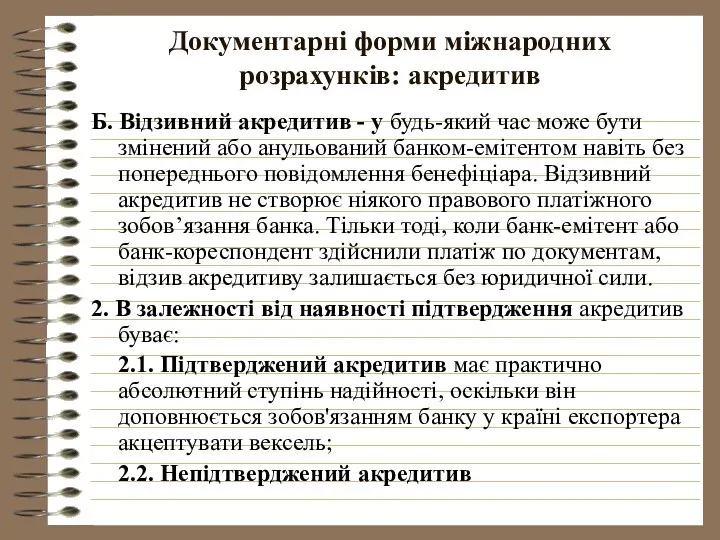 Документарні форми міжнародних розрахунків: акредитив

Б. Відзивний акредитив - у будь-який час може бути змінений або анульований банком-емітентом навіть без попереднього повідомлення бенефіціара. Відзивний акредитив не створює ніякого правового платіжного зобов’язання банка. Тільки тоді, коли банк-емітент або банк-кореспондент здійснили платіж по документам, відзив акредитиву залишається без юридичної сили.

2. В залежності від наявності підтвердження акредитив буває:

2.1. Підтверджений акредитив має практично абсолютний ступінь надійності, оскільки він доповнюється зобов'язанням банку у країні експортера акцептувати вексель;

2.2. Непідтверджений акредитив